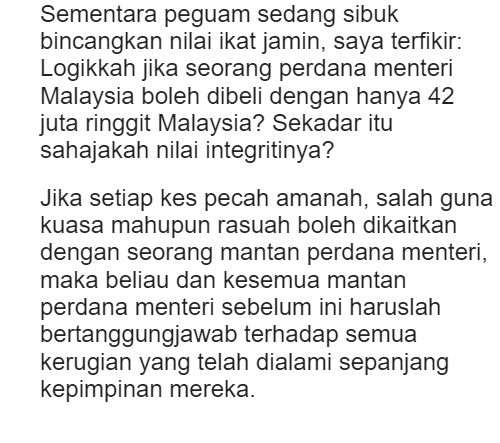 Sementara peguam sedang sibuk bincangkan nilai ikat jamin, saya terfikir: Logikkah jika seorang perdana menteri Malaysia boleh dibeli dengan hanya 42 juta ringgit Malaysia? Sekadar itu sahajakah nilai integritinya?

Jika setiap kes pecah amanah, salah guna kuasa mahupun rasuah boleh dikaitkan dengan seorang mantan perdana menteri, maka beliau dan kesemua mantan perdana menteri sebelum ini haruslah bertanggungjawab terhadap semua kerugian yang telah dialami sepanjang kepimpinan mereka.